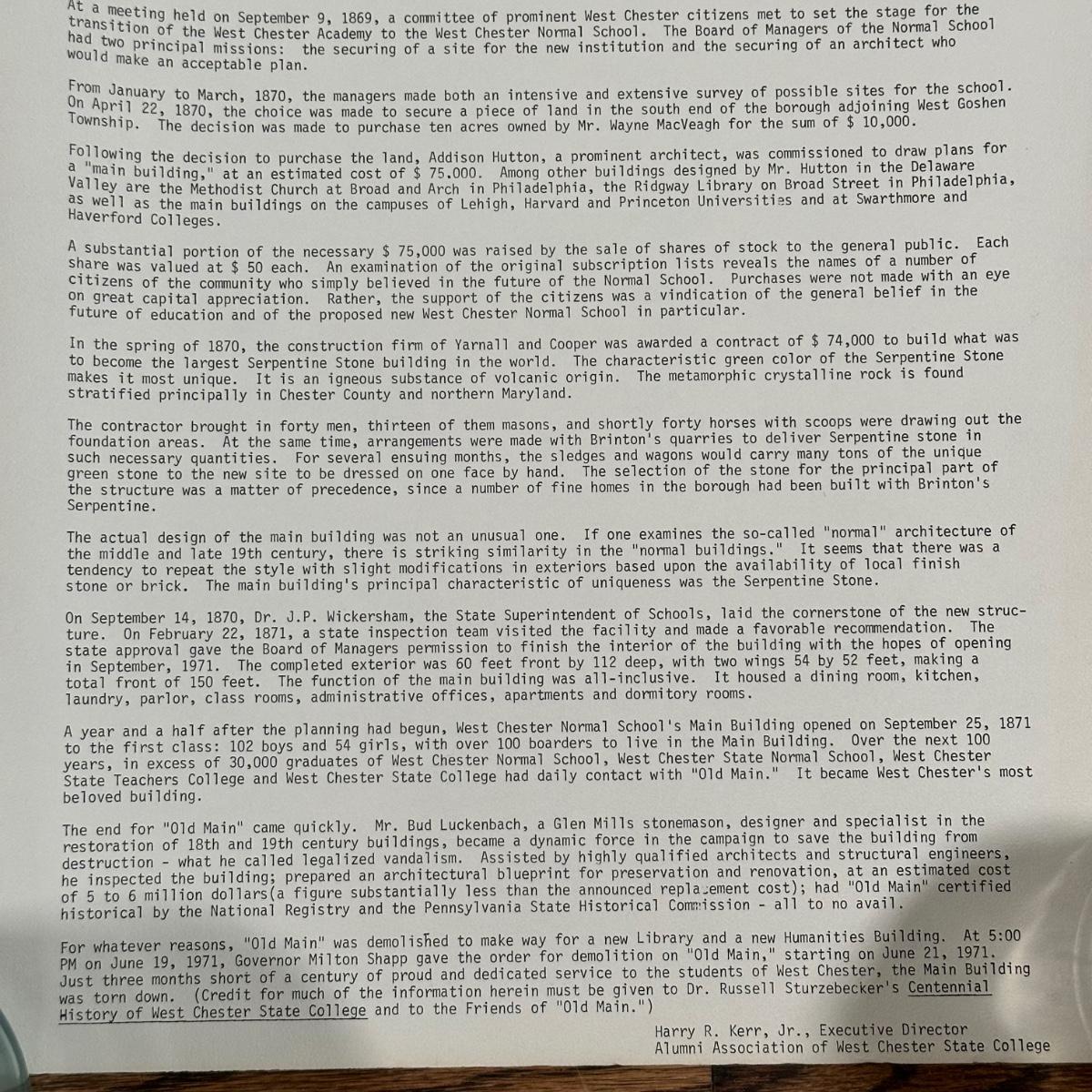 At a meeting held on September 9, 1869, a committee of prominent West Chester citizens met to set the stage for the transition of the West Chester Academy to the West Chester Normal School. The Board of Managers of the Normal School had two principal missions: the securing of a site for the new institution and the securing of an architect who would make an acceptable plan.

From January to March, 1870, the managers made both an intensive and extensive survey of possible sites for the school. On April 22, 1870, the choice was made to secure a piece of land in the south end of the borough adjoining West Goshen Township. The decision was made to purchase ten acres owned by Mr. Wayne MacVeagh for the sum of $ 10,000.

Following the decision to purchase the land, Addison Hutton, a prominent architect, was commissioned to draw plans for a "main building," at an estimated cost of $ 75.000. Among other buildings designed by Mr. Hutton in the Delaware Valley are the Methodist Church at Broad and Arch in Philadelphia, the Ridgway Library on Broad Street in Philadelphia, as well as the main buildings on the campuses of Lehigh, Harvard and Princeton Universities and at Swarthmore and Haverford Colleges.

A substantial portion of the necessary $ 75,000 was raised by the sale of shares of stock to the general public. Each share was valued at $ 50 each. An examination of the original subscription lists reveals the names of a number of citizens of the community who simply believed in the future of the Normal School. Purchases were not made with an eye on great capital appreciation. Rather, the support of the citizens was a vindication of the general belief in the future of education and of the proposed new West Chester Normal School in particular.

In the spring of 1870, the construction firm of Yarnall and Cooper was awarded a contract of $ 74,000 to build what was to become the largest Serpentine Stone building in the world. The characteristic green color of the Serpentine Stone makes it most unique. It is an igneous substance of volcanic origin. The metamorphic crystalline rock is found stratified principally in Chester County and northern Maryland.

The contractor brought in forty men, thirteen of them masons, and shortly forty horses with scoops were drawing out the foundation areas. At the same time, arrangements were made with Brinton's quarries to deliver Serpentine stone in such necessary quantities. For several ensuing months, the sledges and wagons would carry many tons of the unique green stone to the new site to be dressed on one face by hand. The selection of the stone for the principal part of the structure was a matter of precedence, since a number of fine homes in the borough had been built with Brinton's Serpentine.

The actual design of the main building was not an unusual one. If one examines the so-called "normal" architecture of the middle and late 19th century, there is striking similarity in the "normal buildings." It seems that there was a tendency to repeat the style with slight modifications in exteriors based upon the availability of local finish stone or brick. The main building's principal characteristic of uniqueness was the Serpentine Stone.

On September 14, 1870, Dr. J.P. Wickersham, the State Superintendent of Schools, laid the cornerstone of the new structure. On February 22, 1871, a state inspection team visited the facility and made a favorable recommendation. The state approval gave the Board of Managers permission to finish the interior of the building with the hopes of opening in September, 1971. The completed exterior was 60 feet front by 112 deep, with two wings 54 by 52 feet, making a total front of 150 feet. The function of the main building was all-inclusive. It housed a dining room, kitchen, laundry, parlor, class rooms, administrative offices, apartments and dormitory rooms.

A year and a half after the planning had begun, West Chester Normal School's Main Building opened on September 25, 1871 to the first class: 102 boys and 54 girls, with over 100 boarders to live in the Main Building. Over the next 100 years, in excess of 30,000 graduates of West Chester Normal School, West Chester State Normal School, West Chester State Teachers College and West Chester State College had daily contact with "Old Main." It became West Chester's most beloved building.

The end for "Old Main" came quickly. Mr. Bud Luckenbach, a Glen Mills stonemason, designer and specialist in the restoration of 18th and 19th century buildings, became a dynamic force in the campaign to save the building from destruction - what he called legalized vandalism. Assisted by highly qualified architects and structural engineers, he inspected the building; prepared an architectural blueprint for preservation and renovation, at an estimated cost of 5 to 6 million dollars(a figure substantially less than the announced replacement cost); had "Old Main" certified historical by the National Registry and the Pennsylvania State Historical Commission - all to no avail.

For whatever reasons, "Old Main" was demolished to make way for a new Library and a new Humanities Building. At 5:00 PM on June 19, 1971, Governor Milton Shapp gave the order for demolition on "Old Main," starting on June 21, 1971. Just three months short of a century of proud and dedicated service to the students of West Chester, the Main Building was torn down. (Credit for much of the information herein must be given to Dr. Russell Sturzebecker's Centennial History of West Chester State College and to the Friends of "Old Main.")

Harry R. Kerr, Jr., Executive Director
Alumni Association of West Chester State College